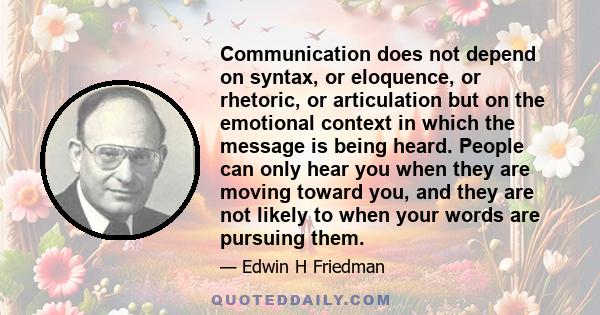 Communication does not depend on syntax, or eloquence, or rhetoric, or articulation but on the emotional context in which the message is being heard. People can only hear you when they are moving toward you, and they are not likely to when your words are pursuing them.

— Edwin H Friedman

QUOTEDDAILY.COM